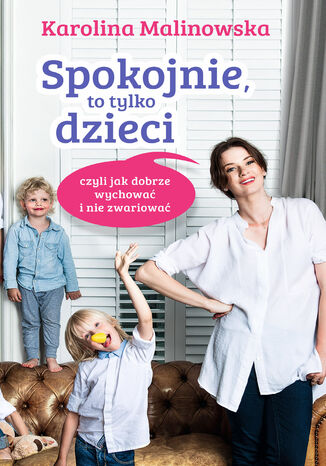 Karolina Malinowska

Spokojnie, to tylko dzieci

czyli jak dobrze wychować i nie zwariować